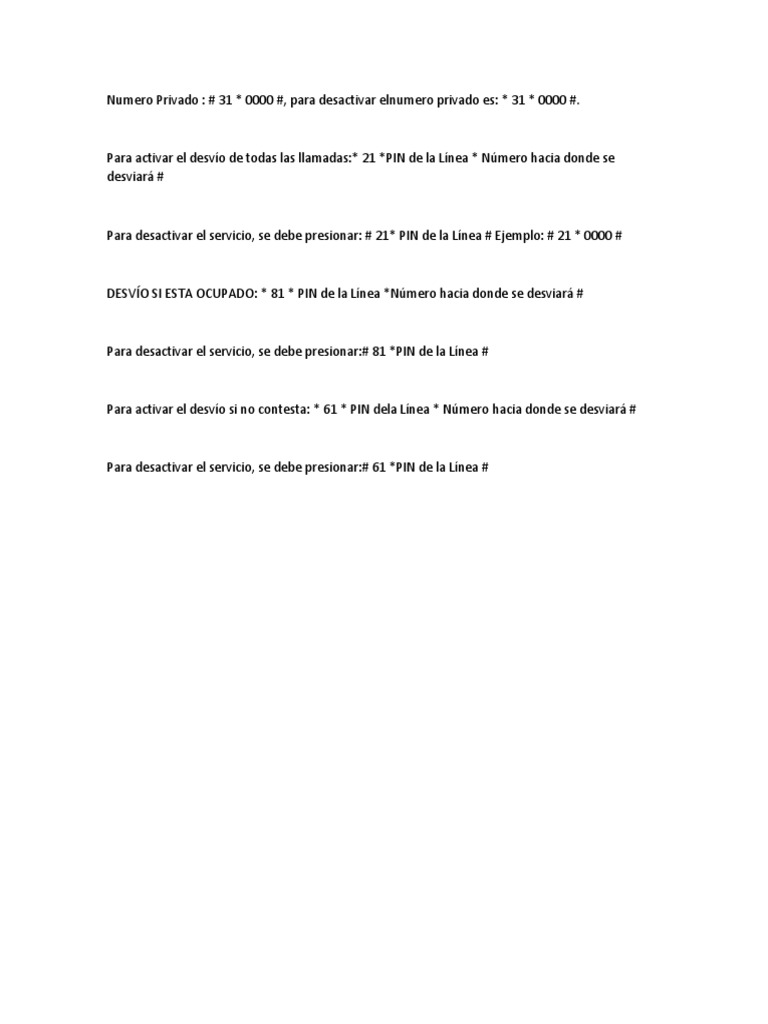 Numero Privado : # 31 * 0000 #, para desactivar elnumero privado es: * 31 * 0000 #.

Para activar el desvío de todas las llamadas:* 21 *PIN de la Línea * Número hacia donde se desviará #

Para desactivar el servicio, se debe presionar: # 21* PIN de la Línea # Ejemplo: # 21 * 0000 #

DESVÍO SI ESTA OCUPADO: * 81 * PIN de la Línea *Número hacia donde se desviará #

Para desactivar el servicio, se debe presionar:# 81 *PIN de la Línea #

Para activar el desvío si no contesta: * 61 * PIN dela Línea * Número hacia donde se desviará #

Para desactivar el servicio, se debe presionar:# 61 *PIN de la Línea #